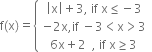 $f(x) = \begin{cases} |x| + 3, \text{ if } x \leq -3 \\ -2x, \text{if } -3 < x > 3 \\ 6x + 2 \ , \text{ if } x \geq 3 \end{cases}$